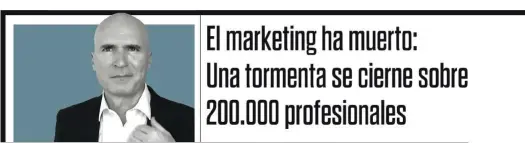 El marketing ha muerto: Una tormenta se cierne sobre 200.000 profesionales